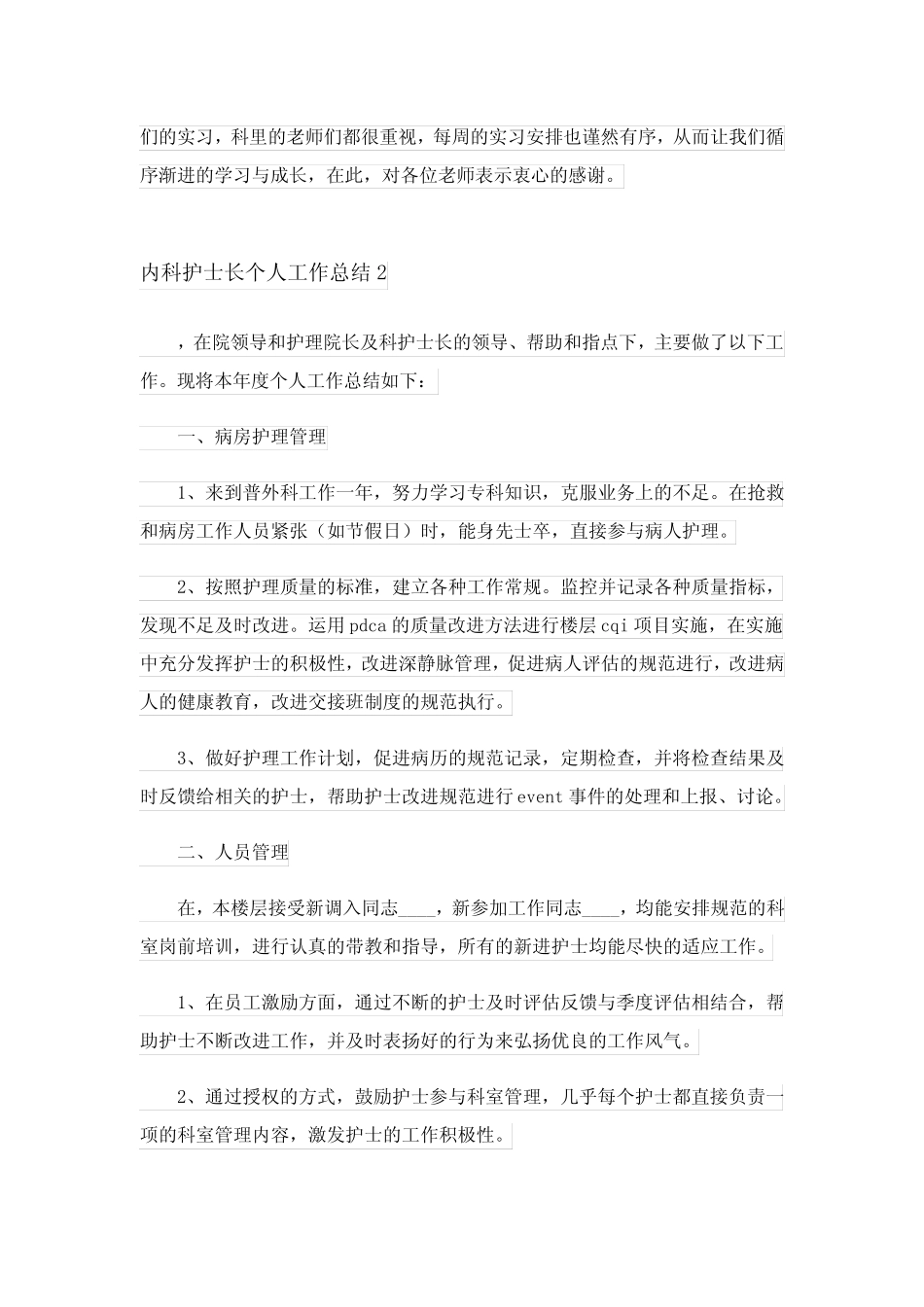 们的实习，科里的老师们都很重视，每周的实习安排也谨然有序，从而让我们循序渐进的学习与成长，在此，对各位老师表示衷心的感谢。

内科护士长个人工作总结 2

，在院领导和护理院长及科护士长的领导、帮助和指点下，主要做了以下工作。现将本年度个人工作总结如下：

一、病房护理管理

1、来到普外科工作一年，努力学习专科知识，克服业务上的不足。在抢救和病房工作人员紧张（如节假日）时，能身先士卒，直接参与病人护理。

2、按照护理质量的标准，建立各种工作常规。监控并记录各种质量指标，发现不足及时改进。运用 pdca 的质量改进方法进行楼层 cqi 项目实施，在实施中充分发挥护士的积极性，改进深静脉管理，促进病人评估的规范进行，改进病人的健康教育，改进交接班制度的规范执行。

3、做好护理工作计划，促进病历的规范记录，定期检查，并将检查结果及时反馈给相关的护士，帮助护士改进规范进行 event 事件的处理和上报、讨论。

二、人员管理

在，本楼层接受新调入同志____，新参加工作同志____，均能安排规范的科室岗前培训，进行认真的带教和指导，所有的新进护士均能尽快的适应工作。

1、在员工激励方面，通过不断的护士及时评估反馈与季度评估相结合，帮助护士不断改进工作，并及时表扬好的行为来弘扬优良的工作风气。

2、通过授权的方式，鼓励护士参与科室管理，几乎每个护士都直接负责一项的科室管理内容，激发护士的工作积极性。